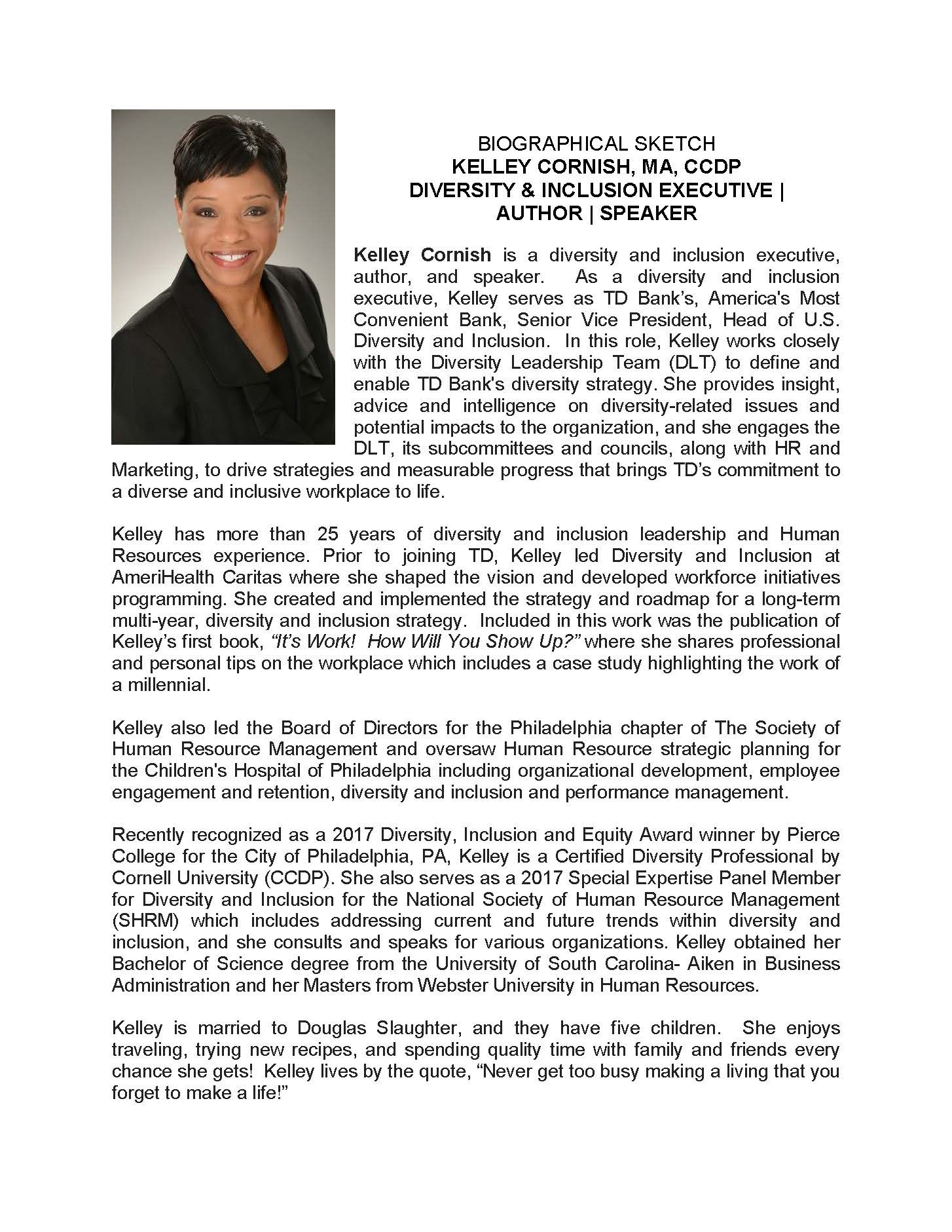 BIOGRAPHICAL SKETCH
KELLEY CORNISH, MA, CCDP
DIVERSITY & INCLUSION EXECUTIVE |
AUTHOR | SPEAKER

Kelley Cornish is a diversity and inclusion executive, author, and speaker. As a diversity and inclusion executive, Kelley serves as TD Bank's, America's Most Convenient Bank, Senior Vice President, Head of U.S. Diversity and Inclusion. In this role, Kelley works closely with the Diversity Leadership Team (DLT) to define and enable TD Bank's diversity strategy. She provides insight, advice and intelligence on diversity-related issues and potential impacts to the organization, and she engages the DLT, its subcommittees and councils, along with HR and Marketing, to drive strategies and measurable progress that brings TD's commitment to a diverse and inclusive workplace to life.

Kelley has more than 25 years of diversity and inclusion leadership and Human Resources experience. Prior to joining TD, Kelley led Diversity and Inclusion at AmeriHealth Caritas where she shaped the vision and developed workforce initiatives programming. She created and implemented the strategy and roadmap for a long-term multi-year, diversity and inclusion strategy. Included in this work was the publication of Kelley's first book, "It's Work! How Will You Show Up?" where she shares professional and personal tips on the workplace which includes a case study highlighting the work of a millennial.

Kelley also led the Board of Directors for the Philadelphia chapter of The Society of Human Resource Management and oversaw Human Resource strategic planning for the Children's Hospital of Philadelphia including organizational development, employee engagement and retention, diversity and inclusion and performance management.

Recently recognized as a 2017 Diversity, Inclusion and Equity Award winner by Pierce College for the City of Philadelphia, PA, Kelley is a Certified Diversity Professional by Cornell University (CCDP). She also serves as a 2017 Special Expertise Panel Member for Diversity and Inclusion for the National Society of Human Resource Management (SHRM) which includes addressing current and future trends within diversity and inclusion, and she consults and speaks for various organizations. Kelley obtained her Bachelor of Science degree from the University of South Carolina- Aiken in Business Administration and her Masters from Webster University in Human Resources.

Kelley is married to Douglas Slaughter, and they have five children. She enjoys traveling, trying new recipes, and spending quality time with family and friends every chance she gets! Kelley lives by the quote, "Never get too busy making a living that you forget to make a life!"